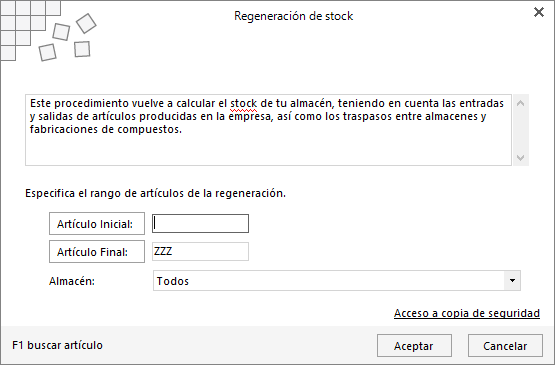 Regeneración de stock

Este procedimiento vuelve a calcular el stock de tu almacén, teniendo en cuenta las entradas y salidas de artículos producidas en la empresa, así como los traspasos entre almacenes y fabricaciones de compuestos.

Especifica el rango de artículos de la regeneración.

Artículo Inicial:

Artículo Final: ZZZ

Almacén: Todos

Acceso a copia de seguridad

F1 buscar artículo

Aceptar

Cancelar